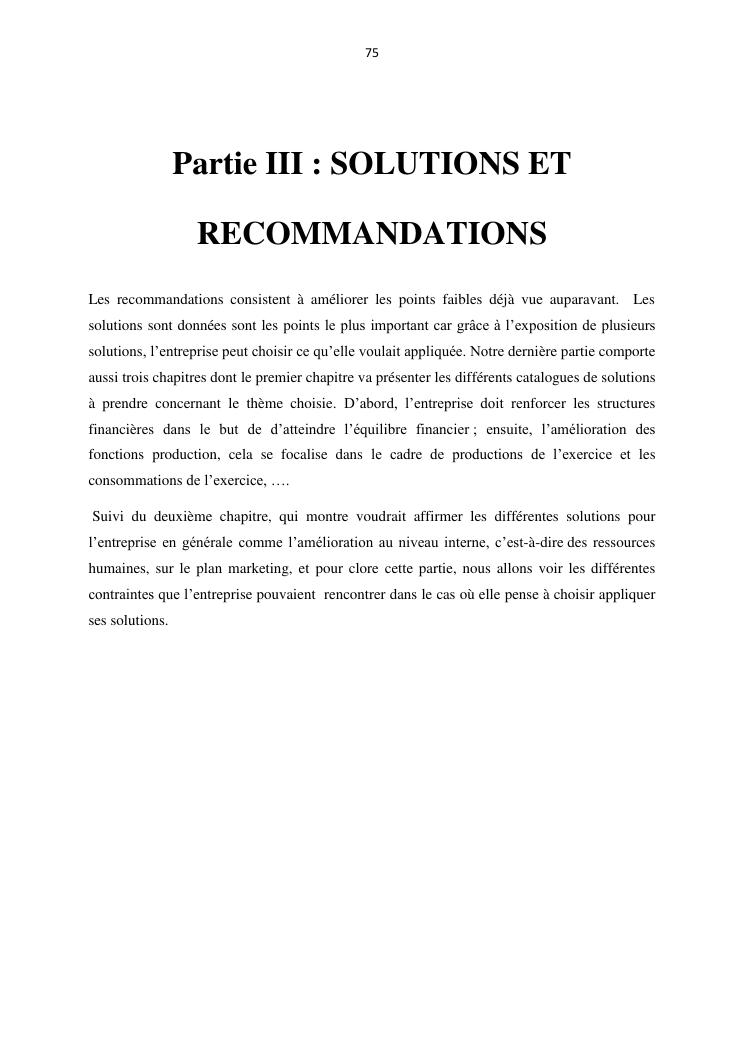 75

Partie III : SOLUTIONS ET RECOMMANDATIONS

Les recommandations consistent à améliorer les points faibles déjà vue auparavant. Les solutions sont données sont les points le plus important car grâce à l'exposition de plusieurs solutions, l'entreprise peut choisir ce qu'elle voulait appliquée. Notre dernière partie comporte aussi trois chapitres dont le premier chapitre va présenter les différents catalogues de solutions à prendre concernant le thème choisie. D'abord, l'entreprise doit renforcer les structures financières dans le but de d'atteindre l'équilibre financier ; ensuite, l'amélioration des fonctions production, cela se focalise dans le cadre de productions de l'exercice et les consommations de l'exercice, ….

Suivi du deuxième chapitre, qui montre voudrait affirmer les différentes solutions pour l'entreprise en générale comme l'amélioration au niveau interne, c'est-à-dire des ressources humaines, sur le plan marketing, et pour clore cette partie, nous allons voir les différentes contraintes que l'entreprise pouvaient rencontrer dans le cas où elle pense à choisir appliquer ses solutions.